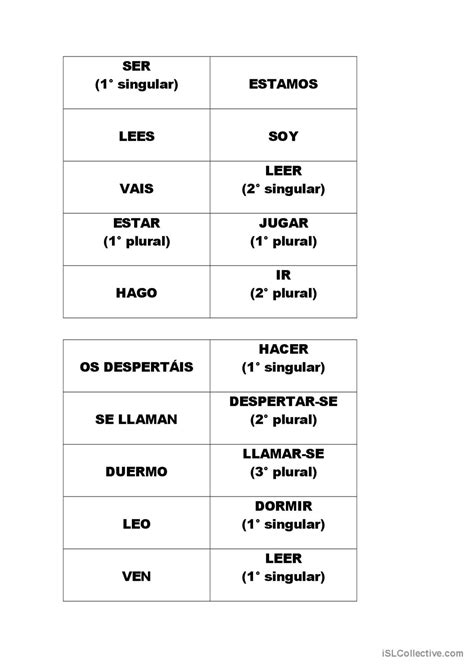 | SER (1° singular) | ESTAMOS |
|---|---|
| LEES | SOY |
| VAIS | LEER (2° singular) |
| ESTAR (1° plural) | JUGAR (1° plural) |
| HAGO | IR (2° plural) |

| OS DESPERTÁIS | HACER (1° singular) |
|---|---|
| SE LLAMAN | DESPERTAR-SE (2° plural) |
| DUERMO | LLAMAR-SE (3° plural) |
| LEO | DORMIR (1° singular) |
| VEN | LEER (1° singular) |

iSLCollective.com